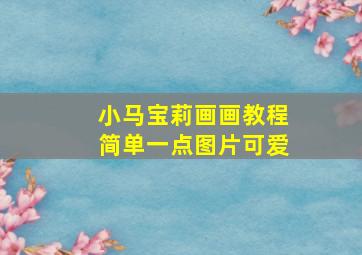 小马宝莉画画教程
简单一点图片可爱